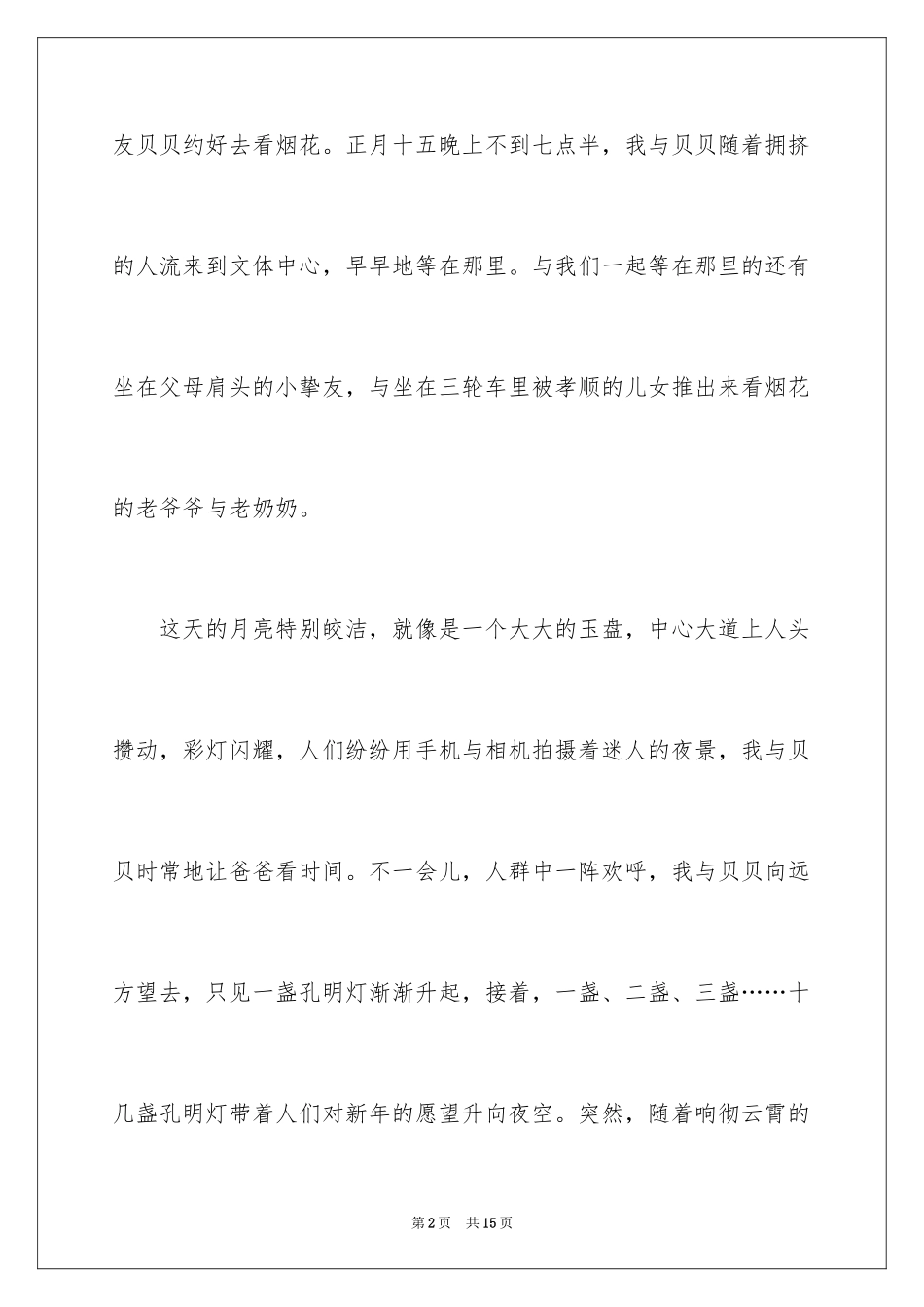 友贝贝约好去看烟花。正月十五晚上不到七点半，我与贝贝随着拥挤的人流来到文体中心，早早地等在那里。与我们一起等在那里的还有坐在父母肩头的小挚友，与坐在三轮车里被孝顺的儿女推出来看烟花的老爷爷与老奶奶。

这天的月亮特别皎洁，就像是一个大大的玉盘，中心大道上人头攒动，彩灯闪耀，人们纷纷用手机与相机拍摄着迷人的夜景，我与贝贝时常地让爸爸看时间。不一会儿，人群中一阵欢呼，我与贝贝向远方望去，只见一盏孔明灯渐渐升起，接着，一盏、二盏、三盏……十几盏孔明灯带着人们对新年的愿望升向夜空。突然，随着响彻云霄的

第2页　共15页